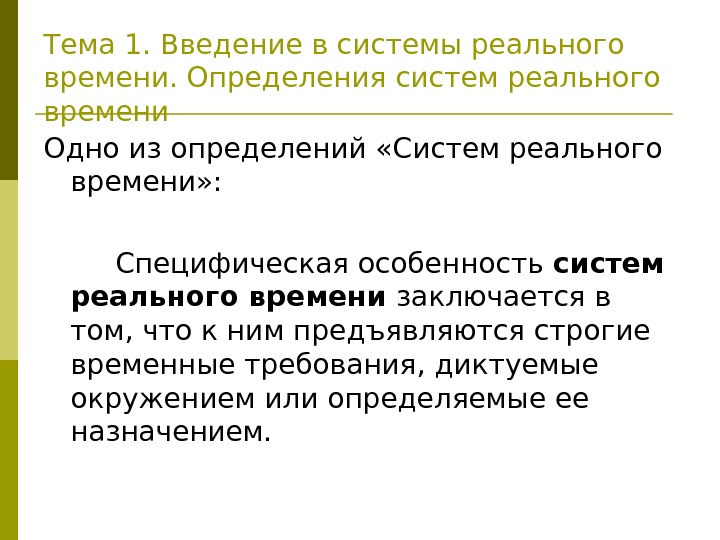 Тема 1. Введение в системы реального времени. Определения систем реального времени

Одно из определений «Систем реального времени»:

Специфическая особенность систем реального времени заключается в том, что к ним предъявляются строгие временные требования, диктуемые окружением или определяемые ее назначением.